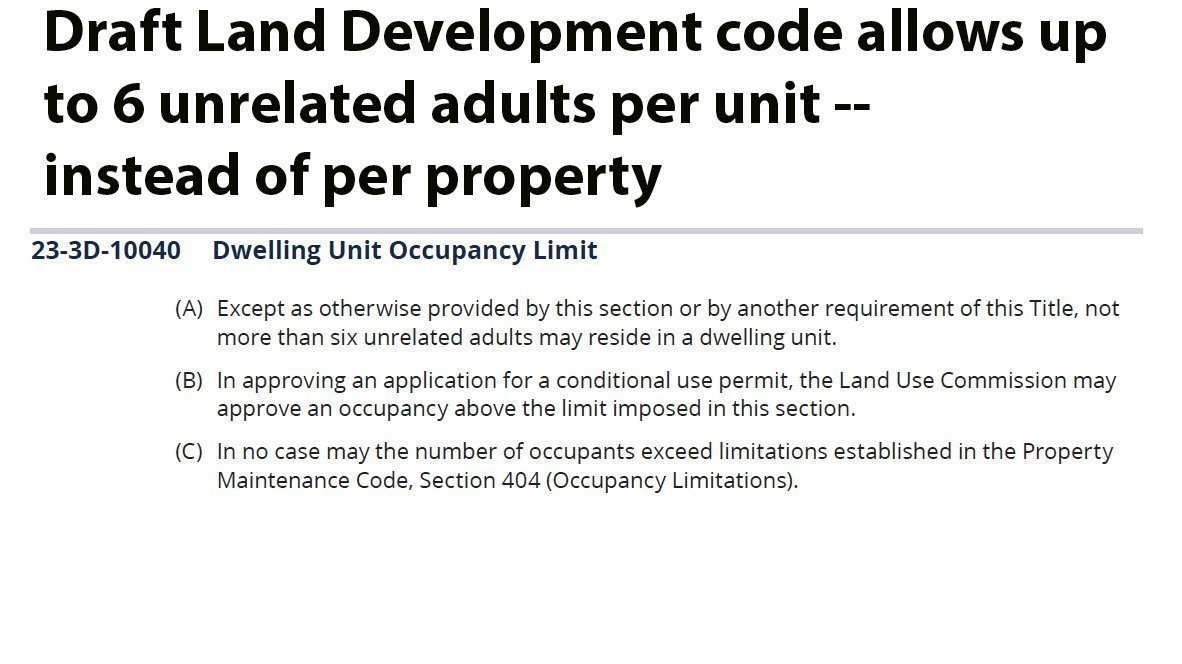 Draft Land Development code allows up to 6 unrelated adults per unit -- instead of per property

23-3D-10040 Dwelling Unit Occupancy Limit

(A) Except as otherwise provided by this section or by another requirement of this Title, not more than six unrelated adults may reside in a dwelling unit.

(B) In approving an application for a conditional use permit, the Land Use Commission may approve an occupancy above the limit imposed in this section.

(C) In no case may the number of occupants exceed limitations established in the Property Maintenance Code, Section 404 (Occupancy Limitations).